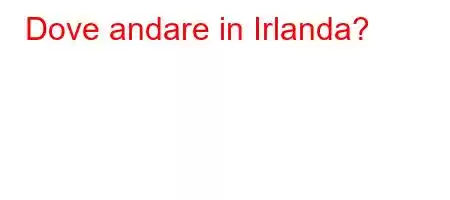 Dove andare in Irlanda?